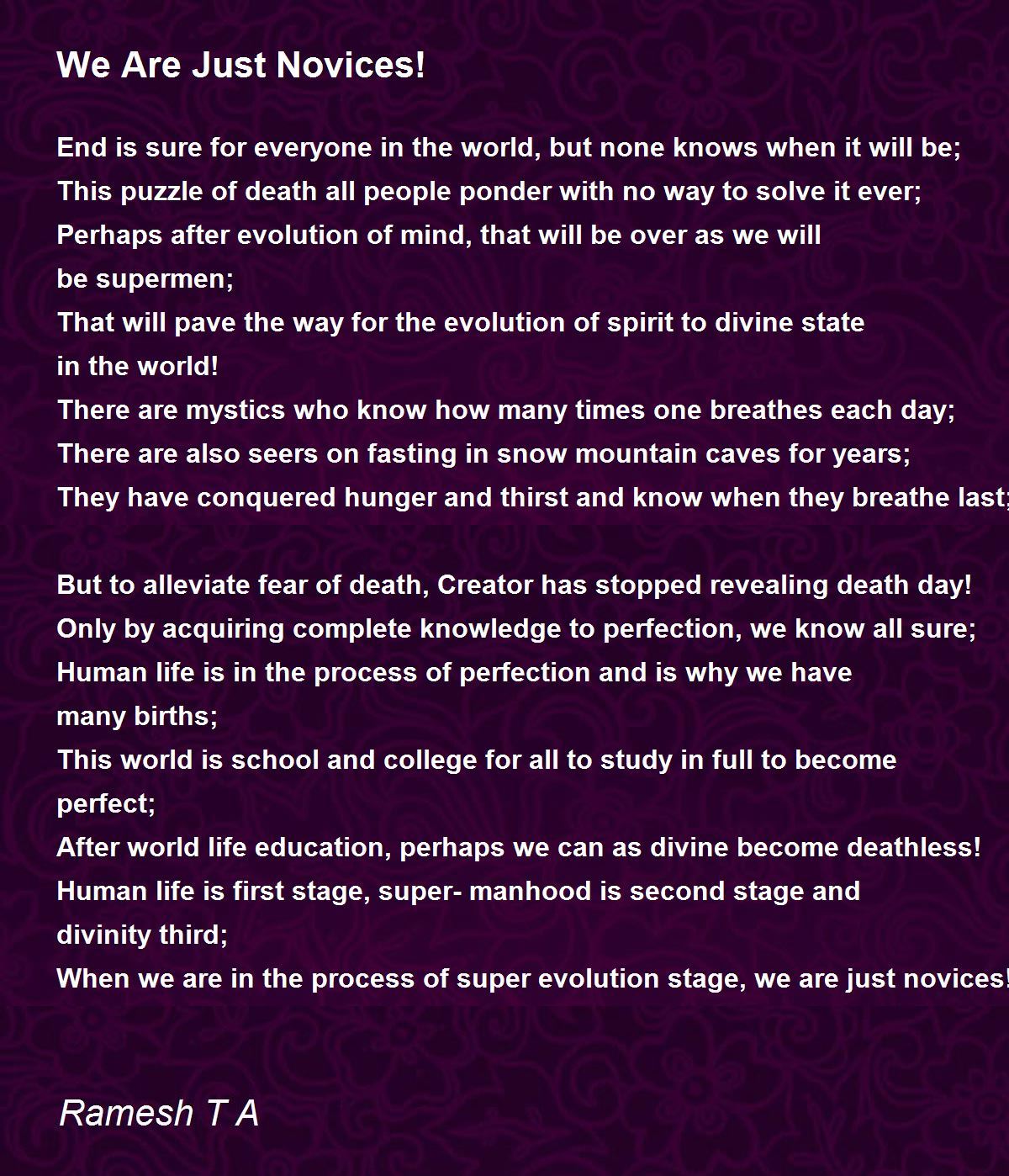 We Are Just Novices!

End is sure for everyone in the world, but none knows when it will be;
This puzzle of death all people ponder with no way to solve it ever;
Perhaps after evolution of mind, that will be over as we will be supermen;
That will pave the way for the evolution of spirit to divine state in the world!
There are mystics who know how many times one breathes each day;
There are also seers on fasting in snow mountain caves for years;
They have conquered hunger and thirst and know when they breathe last;

But to alleviate fear of death, Creator has stopped revealing death day!
Only by acquiring complete knowledge to perfection, we know all sure;
Human life is in the process of perfection and is why we have many births;
This world is school and college for all to study in full to become perfect;
After world life education, perhaps we can as divine become deathless!
Human life is first stage, super- manhood is second stage and divinity third;
When we are in the process of super evolution stage, we are just novices!

Ramesh T A